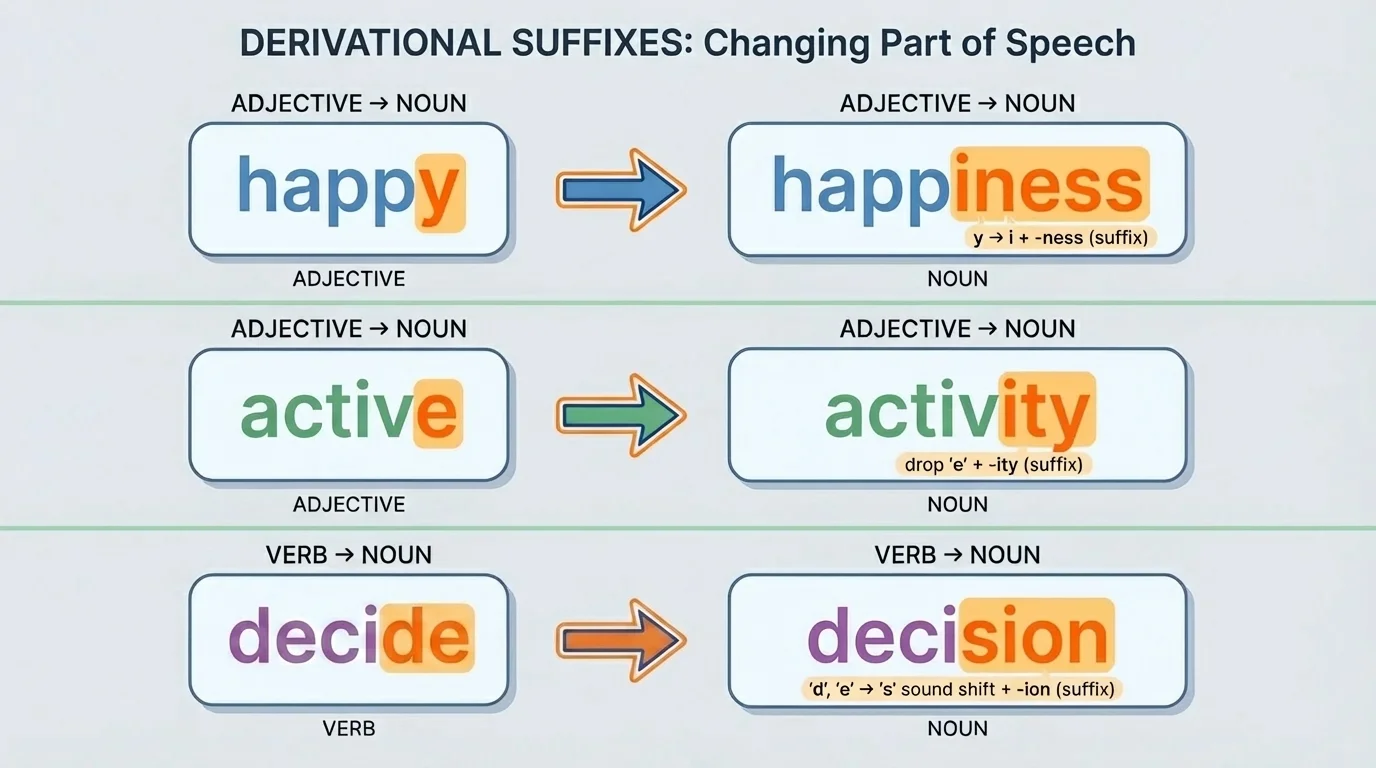 DERIVATIONAL SUFFIXES: Changing Part of Speech

ADJECTIVE → NOUN

happy

ADJECTIVE

ADJECTIVE → NOUN

happiness

y → i + -ness (suffix)

NOUN

ADJECTIVE → NOUN

active

ADJECTIVE

ADJECTIVE → NOUN

activity

drop 'e' + -ity (suffix)

NOUN

VERB → NOUN

decide

VERB

VERB → NOUN

decision

'd', 'e' → 's' sound shift + -ion (suffix)

NOUN